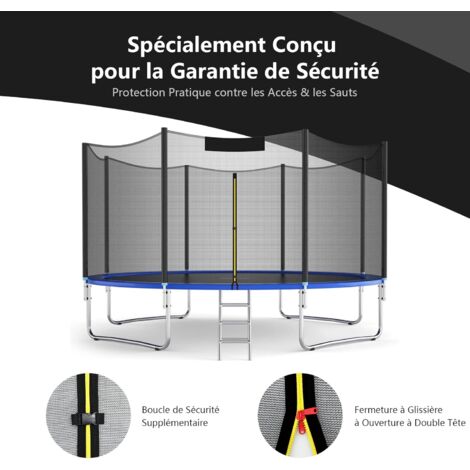 Spécialement Conçu pour la Garantie de Sécurité

Protection Pratique contre les Accès & les Sauts

Boucle de Sécurité Supplémentaire

Fermeture à Glissière à Ouverture à Double Tête